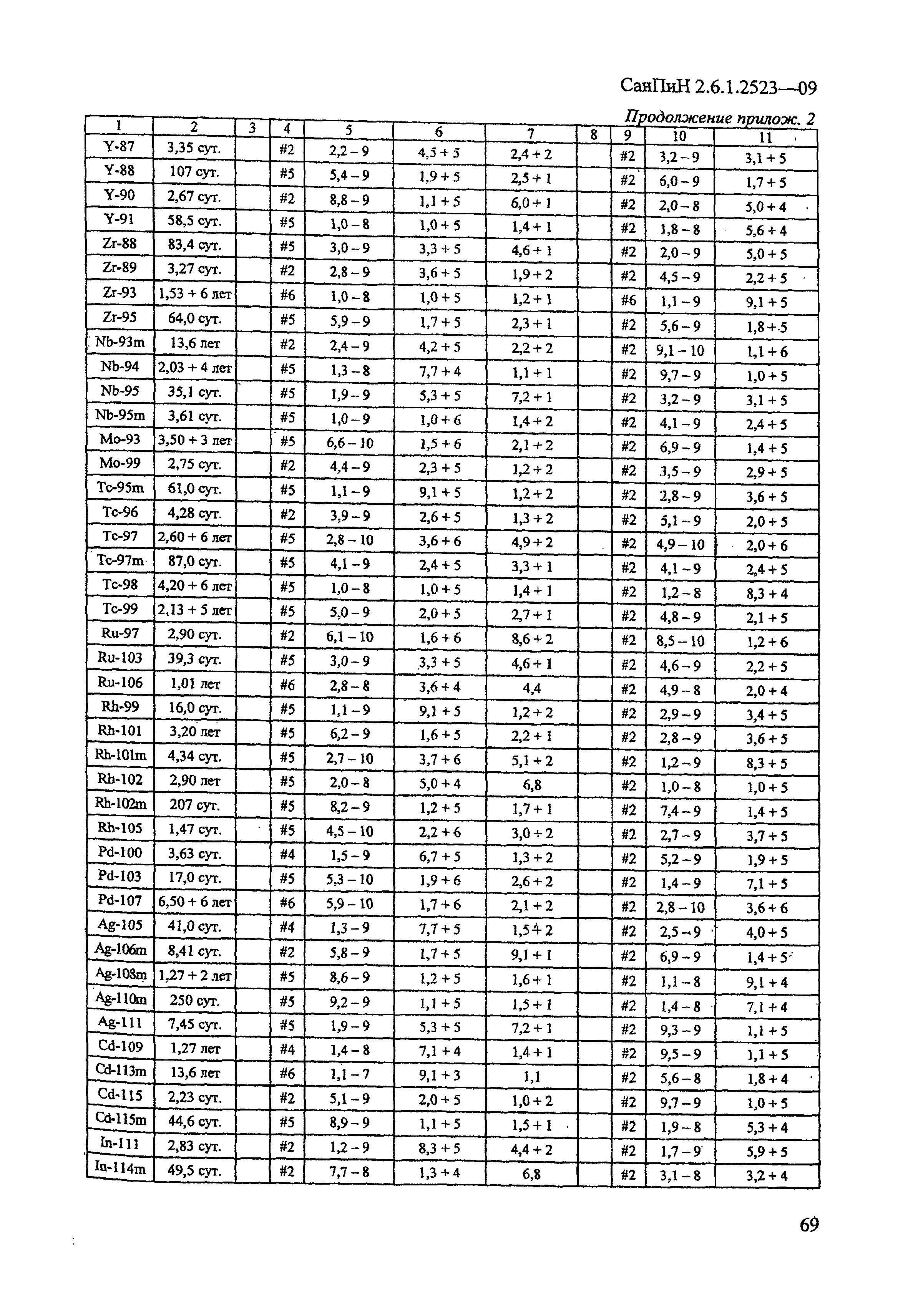 СанПиН 2.6.1.2523—09

Продолжение прилож. 2

| 1 | 2 | 3 | 4 | 5 | 6 | 7 | 8 | 9 | 10 | 11 |
|---|---|---|---|---|---|---|---|---|---|---|
| Y-87 | 3,35 сут. | | #2 | 2,2 – 9 | 4,5 + 5 | 2,4 + 2 | | #2 | 3,2 – 9 | 3,1 + 5 |
| Y-88 | 107 сут. | | #5 | 5,4 – 9 | 1,9 + 5 | 2,5 + 1 | | #2 | 6,0 – 9 | 1,7 + 5 |
| Y-90 | 2,67 сут. | | #2 | 8,8 – 9 | 1,1 + 5 | 6,0 + 1 | | #2 | 2,0 – 8 | 5,0 + 4 |
| Y-91 | 58,5 сут. | | #5 | 1,0 – 8 | 1,0 + 5 | 1,4 + 1 | | #2 | 1,8 – 8 | 5,6 + 4 |
| Zr-88 | 83,4 сут. | | #5 | 3,0 – 9 | 3,3 + 5 | 4,6 + 1 | | #2 | 2,0 – 9 | 5,0 + 5 |
| Zr-89 | 3,27 сут. | | #2 | 2,8 – 9 | 3,6 + 5 | 1,9 + 2 | | #2 | 4,5 – 9 | 2,2 + 5 |
| Zr-93 | 1,53 + 6 лет | | #6 | 1,0 – 8 | 1,0 + 5 | 1,2 + 1 | | #6 | 1,1 – 9 | 9,1 + 5 |
| Zr-95 | 64,0 сут. | | #5 | 5,9 – 9 | 1,7 + 5 | 2,3 + 1 | | #2 | 5,6 – 9 | 1,8 + 5 |
| Nb-93m | 13,6 лет | | #2 | 2,4 – 9 | 4,2 + 5 | 2,2 + 2 | | #2 | 9,1 – 10 | 1,1 + 6 |
| Nb-94 | 2,03 + 4 лет | | #5 | 1,3 – 8 | 7,7 + 4 | 1,1 + 1 | | #2 | 9,7 – 9 | 1,0 + 5 |
| Nb-95 | 35,1 сут. | | #5 | 1,9 – 9 | 5,3 + 5 | 7,2 + 1 | | #2 | 3,2 – 9 | 3,1 + 5 |
| Nb-95m | 3,61 сут. | | #5 | 1,0 – 9 | 1,0 + 6 | 1,4 + 2 | | #2 | 4,1 – 9 | 2,4 + 5 |
| Mo-93 | 3,50 + 3 лет | | #5 | 6,6 – 10 | 1,5 + 6 | 2,1 + 2 | | #2 | 6,9 – 9 | 1,4 + 5 |
| Mo-99 | 2,75 сут. | | #2 | 4,4 – 9 | 2,3 + 5 | 1,2 + 2 | | #2 | 3,5 – 9 | 2,9 + 5 |
| Tc-95m | 61,0 сут. | | #5 | 1,1 – 9 | 9,1 + 5 | 1,2 + 2 | | #2 | 2,8 – 9 | 3,6 + 5 |
| Tc-96 | 4,28 сут. | | #2 | 3,9 – 9 | 2,6 + 5 | 1,3 + 2 | | #2 | 5,1 – 9 | 2,0 + 5 |
| Tc-97 | 2,60 + 6 лет | | #5 | 2,8 – 10 | 3,6 + 6 | 4,9 + 2 | | #2 | 4,9 – 10 | 2,0 + 6 |
| Tc-97m | 87,0 сут. | | #5 | 4,1 – 9 | 2,4 + 5 | 3,3 + 1 | | #2 | 4,1 – 9 | 2,4 + 5 |
| Tc-98 | 4,20 + 6 лет | | #5 | 1,0 – 8 | 1,0 + 5 | 1,4 + 1 | | #2 | 1,2 – 8 | 8,3 + 4 |
| Tc-99 | 2,13 + 5 лет | | #5 | 5,0 – 9 | 2,0 + 5 | 2,7 + 1 | | #2 | 4,8 – 9 | 2,1 + 5 |
| Ru-97 | 2,90 сут. | | #2 | 6,1 – 10 | 1,6 + 6 | 8,6 + 2 | | #2 | 8,5 – 10 | 1,2 + 6 |
| Ru-103 | 39,3 сут. | | #5 | 3,0 – 9 | 3,3 + 5 | 4,6 + 1 | | #2 | 4,6 – 9 | 2,2 + 5 |
| Ru-106 | 1,01 лет | | #6 | 2,8 – 8 | 3,6 + 4 | 4,4 | | #2 | 4,9 – 8 | 2,0 + 4 |
| Rh-99 | 16,0 сут. | | #5 | 1,1 – 9 | 9,1 + 5 | 1,2 + 2 | | #2 | 2,9 – 9 | 3,4 + 5 |
| Rh-101 | 3,20 лет | | #5 | 6,2 – 9 | 1,6 + 5 | 2,2 + 1 | | #2 | 2,8 – 9 | 3,6 + 5 |
| Rh-101m | 4,34 сут. | | #5 | 2,7 – 10 | 3,7 + 6 | 5,1 + 2 | | #2 | 1,2 – 9 | 8,3 + 5 |
| Rh-102 | 2,90 лет | | #5 | 2,0 – 8 | 5,0 + 4 | 6,8 | | #2 | 1,0 – 8 | 1,0 + 5 |
| Rh-102m | 207 сут. | | #5 | 8,2 – 9 | 1,2 + 5 | 1,7 + 1 | | #2 | 7,4 – 9 | 1,4 + 5 |
| Rh-105 | 1,47 сут. | | #5 | 4,5 – 10 | 2,2 + 6 | 3,0 + 2 | | #2 | 2,7 – 9 | 3,7 + 5 |
| Pd-100 | 3,63 сут. | | #4 | 1,5 – 9 | 6,7 + 5 | 1,3 + 2 | | #2 | 5,2 – 9 | 1,9 + 5 |
| Pd-103 | 17,0 сут. | | #5 | 5,3 – 10 | 1,9 + 6 | 2,6 + 2 | | #2 | 1,4 – 9 | 7,1 + 5 |
| Pd-107 | 6,50 + 6 лет | | #6 | 5,9 – 10 | 1,7 + 6 | 2,1 + 2 | | #2 | 2,8 – 10 | 3,6 + 6 |
| Ag-105 | 41,0 сут. | | #4 | 1,3 – 9 | 7,7 + 5 | 1,5 + 2 | | #2 | 2,5 – 9 | 4,0 + 5 |
| Ag-106m | 8,41 сут. | | #2 | 5,8 – 9 | 1,7 + 5 | 9,1 + 1 | | #2 | 6,9 – 9 | 1,4 + 5 |
| Ag-108m | 1,27 + 2 лет | | #5 | 8,6 – 9 | 1,2 + 5 | 1,6 + 1 | | #2 | 1,1 – 8 | 9,1 + 4 |
| Ag-110m | 250 сут. | | #5 | 9,2 – 9 | 1,1 + 5 | 1,5 + 1 | | #2 | 1,4 – 8 | 7,1 + 4 |
| Ag-111 | 7,45 сут. | | #5 | 1,9 – 9 | 5,3 + 5 | 7,2 + 1 | | #2 | 9,3 – 9 | 1,1 + 5 |
| Cd-109 | 1,27 лет | | #4 | 1,4 – 8 | 7,1 + 4 | 1,4 + 1 | | #2 | 9,5 – 9 | 1,1 + 5 |
| Cd-113m | 13,6 лет | | #6 | 1,1 – 7 | 9,1 + 3 | 1,1 | | #2 | 5,6 – 8 | 1,8 + 4 |
| Cd-115 | 2,23 сут. | | #2 | 5,1 – 9 | 2,0 + 5 | 1,0 + 2 | | #2 | 9,7 – 9 | 1,0 + 5 |
| Cd-115m | 44,6 сут. | | #5 | 8,9 – 9 | 1,1 + 5 | 1,5 + 1 | | #2 | 1,9 – 8 | 5,3 + 4 |
| In-111 | 2,83 сут. | | #2 | 1,2 – 9 | 8,3 + 5 | 4,4 + 2 | | #2 | 1,7 – 9 | 5,9 + 5 |
| In-114m | 49,5 сут. | | #2 | 7,7 – 8 | 1,3 + 4 | 6,8 | | #2 | 3,1 – 8 | 3,2 + 4 |

69